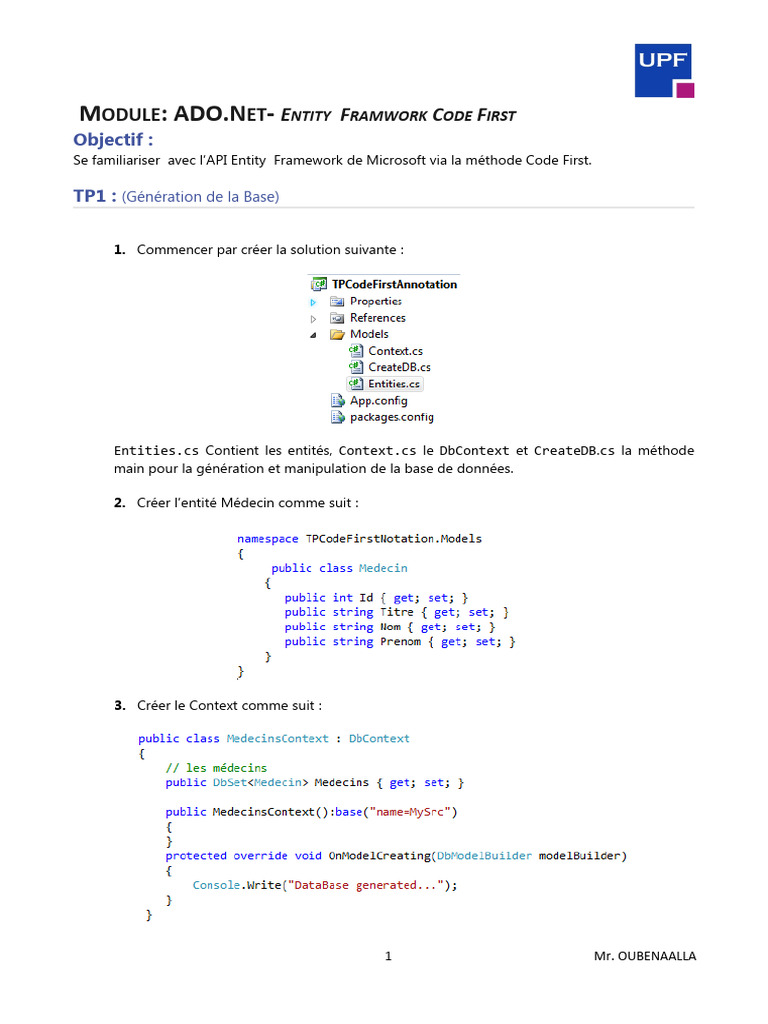 UPF

MODULE: ADO.NET- ENTITY FRAMWORK CODE FIRST

Objectif :

Se familiariser avec l'API Entity Framework de Microsoft via la méthode Code First.

TP1 : (Génération de la Base)

1. Commencer par créer la solution suivante :

TPCodeFirstAnnotation
Properties
References
Models
Context.cs
CreateDB.cs
Entities.cs
App.config
packages.config

Entities.cs Contient les entités, Context.cs le DbContext et CreateDB.cs la méthode main pour la génération et manipulation de la base de données.

2. Créer l'entité Médecin comme suit :

namespace TPCodeFirstNotation.Models
{
public class Medecin
{
public int Id { get; set; }
public string Titre { get; set; }
public string Nom { get; set; }
public string Prenom { get; set; }
}
}

3. Créer le Context comme suit :

public class MedecinsContext : DbContext
{
// les médecins
public DbSet<Medecin> Medecins { get; set; }

public MedecinsContext():base("name=MySrc")
{
}
protected override void OnModelCreating(DbModelBuilder modelBuilder)
{
Console.Write("DataBase generated...");
}
}

1

Mr. OUBENAALLA